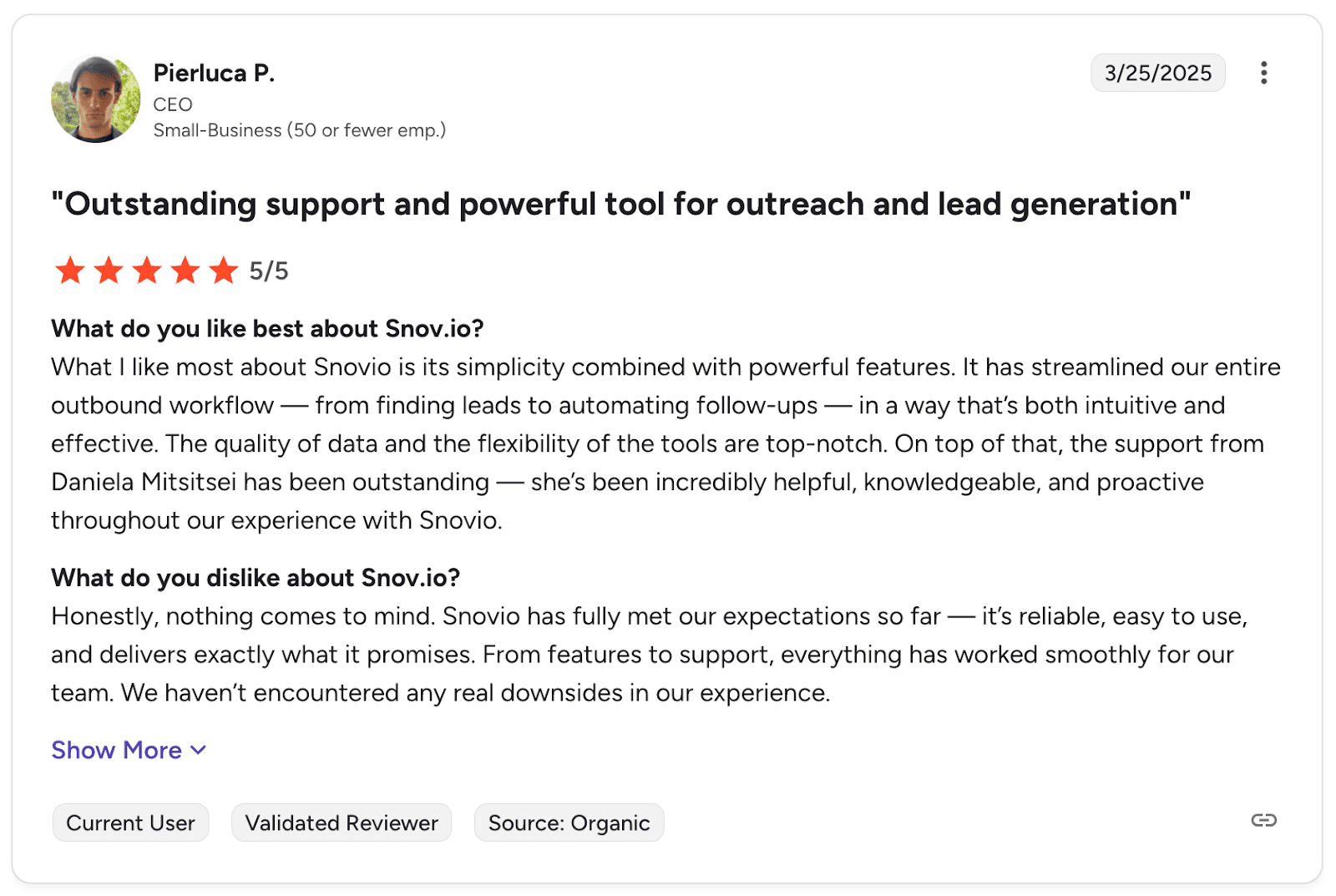 Pierluca P.
CEO
Small-Business (50 or fewer emp.)

3/25/2025

"Outstanding support and powerful tool for outreach and lead generation"

5/5

What do you like best about Snov.io?
What I like most about Snovio is its simplicity combined with powerful features. It has streamlined our entire outbound workflow — from finding leads to automating follow-ups — in a way that's both intuitive and effective. The quality of data and the flexibility of the tools are top-notch. On top of that, the support from Daniela Mitsitsei has been outstanding — she's been incredibly helpful, knowledgeable, and proactive throughout our experience with Snovio.

What do you dislike about Snov.io?
Honestly, nothing comes to mind. Snovio has fully met our expectations so far — it's reliable, easy to use, and delivers exactly what it promises. From features to support, everything has worked smoothly for our team. We haven't encountered any real downsides in our experience.

Show More

Current User
Validated Reviewer
Source: Organic